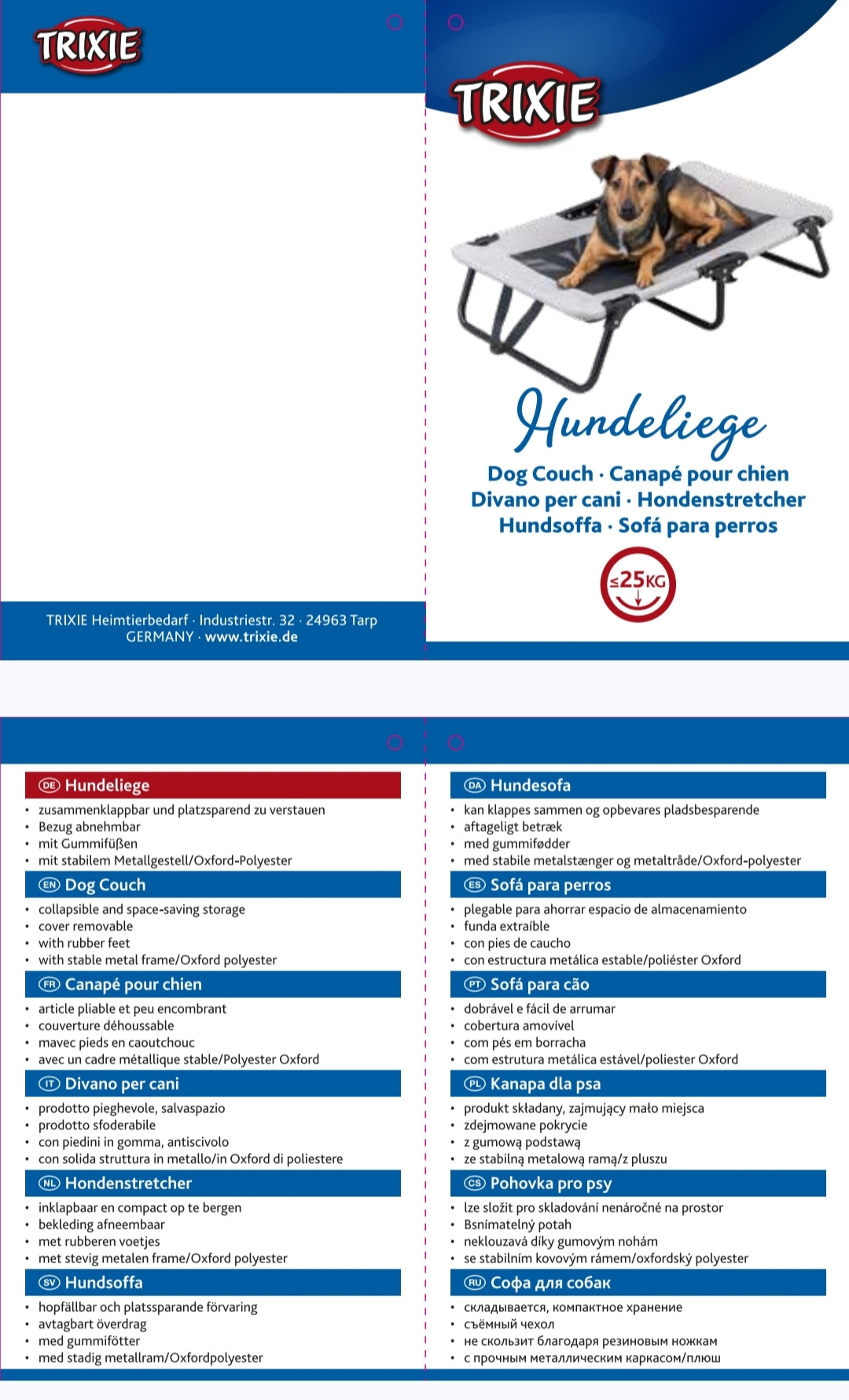 TRIXIE

TRIXIE Heimtierbedarf · Industriestr. 32 · 24963 Tarp
GERMANY · www.trixie.de

TRIXIE

Hundeliege

Dog Couch · Canapé pour chien
Divano per cani · Hondenstretcher
Hundsoffa · Sofá para perros

≤25KG

DE Hundeliege
• zusammenklappbar und platzsparend zu verstauen
• Bezug abnehmbar
• mit Gummifüßen
• mit stabilem Metallgestell/Oxford-Polyester

EN Dog Couch
• collapsible and space-saving storage
• cover removable
• with rubber feet
• with stable metal frame/Oxford polyester

FR Canapé pour chien
• article pliable et peu encombrant
• couverture déhoussable
• mavec pieds en caoutchouc
• avec un cadre métallique stable/Polyester Oxford

IT Divano per cani
• prodotto pieghevole, salvaspazio
• prodotto sfoderabile
• con piedini in gomma, antiscivolo
• con solida struttura in metallo/in Oxford di poliestere

NL Hondenstretcher
• inklapbaar en compact op te bergen
• bekleding afneembaar
• met rubberen voetjes
• met stevig metalen frame/Oxford polyester

SV Hundsoffa
• hopfällbar och platssparande förvaring
• avtagbart överdrag
• med gummifötter
• med stadig metallram/Oxfordpolyester

DA Hundesofa
• kan klappes sammen og opbevares pladsbesparende
• aftageligt betræk
• med gummifødder
• med stabile metalstænger og metaltråde/Oxford-polyester

ES Sofá para perros
• plegable para ahorrar espacio de almacenamiento
• funda extraíble
• con pies de caucho
• con estructura metálica estable/poliéster Oxford

PT Sofá para cão
• dobrável e fácil de arrumar
• cobertura amovível
• com pés em borracha
• com estrutura metálica estável/poliester Oxford

PL Kanapa dla psa
• produkt składany, zajmujący mało miejsca
• zdejmowane pokrycie
• z gumową podstawą
• ze stabilną metalową ramą/z pluszu

CS Pohovka pro psy
• lze složit pro skladování nenáročné na prostor
• Bsnímatelný potah
• neklouzavá díky gumovým nohám
• se stabilním kovovým rámem/oxfordský polyester

RU Софа для собак
• складывается, компактное хранение
• съёмный чехол
• не скользит благодаря резиновым ножкам
• с прочным металлическим каркасом/плюш